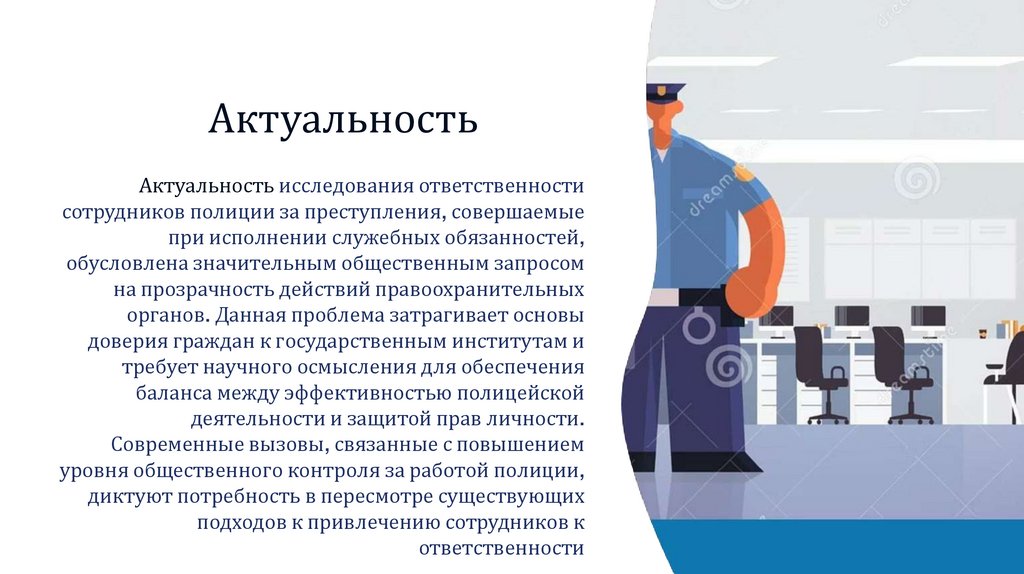 Актуальность

Актуальность исследования ответственности сотрудников полиции за преступления, совершаемые при исполнении служебных обязанностей, обусловлена значительным общественным запросом на прозрачность действий правоохранительных органов. Данная проблема затрагивает основы доверия граждан к государственным институтам и требует научного осмысления для обеспечения баланса между эффективностью полицейской деятельности и защитой прав личности. Современные вызовы, связанные с повышением уровня общественного контроля за работой полиции, диктуют потребность в пересмотре существующих подходов к привлечению сотрудников к ответственности

dreamstime